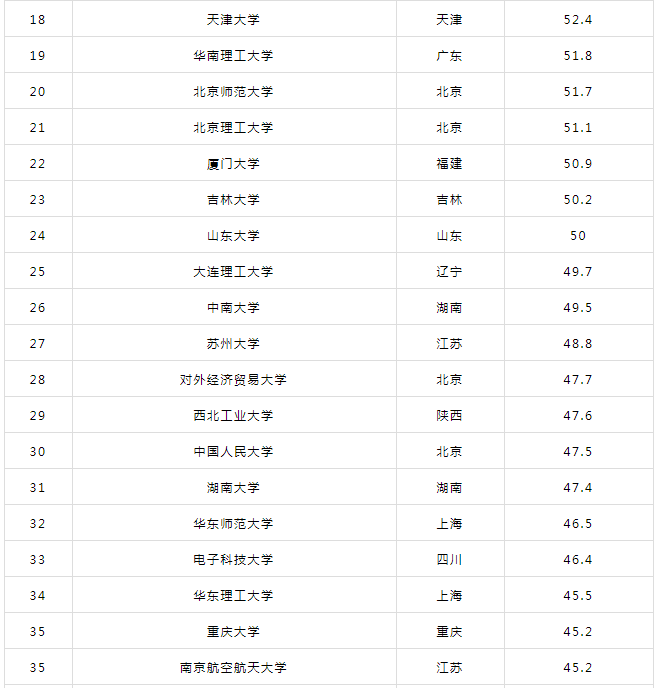 | 18 | 天津大学 | 天津 | 52.4 |
|---|---|---|---|
| 19 | 华南理工大学 | 广东 | 51.8 |
| 20 | 北京师范大学 | 北京 | 51.7 |
| 21 | 北京理工大学 | 北京 | 51.1 |
| 22 | 厦门大学 | 福建 | 50.9 |
| 23 | 吉林大学 | 吉林 | 50.2 |
| 24 | 山东大学 | 山东 | 50 |
| 25 | 大连理工大学 | 辽宁 | 49.7 |
| 26 | 中南大学 | 湖南 | 49.5 |
| 27 | 苏州大学 | 江苏 | 48.8 |
| 28 | 对外经济贸易大学 | 北京 | 47.7 |
| 29 | 西北工业大学 | 陕西 | 47.6 |
| 30 | 中国人民大学 | 北京 | 47.5 |
| 31 | 湖南大学 | 湖南 | 47.4 |
| 32 | 华东师范大学 | 上海 | 46.5 |
| 33 | 电子科技大学 | 四川 | 46.4 |
| 34 | 华东理工大学 | 上海 | 45.5 |
| 35 | 重庆大学 | 重庆 | 45.2 |
| 35 | 南京航空航天大学 | 江苏 | 45.2 |